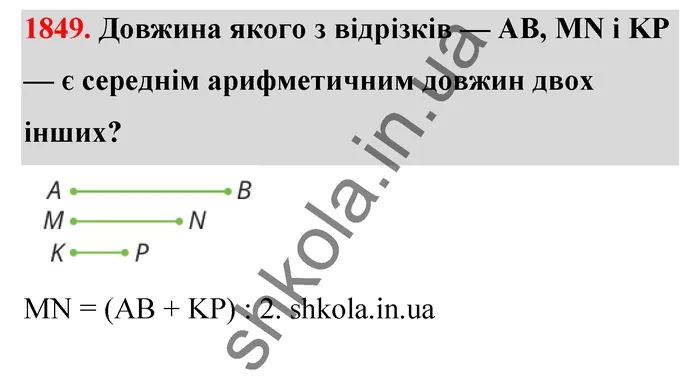 1849. Довжина якого з відрізків — AB, MN і KP — є середнім арифметичним довжин двох інших?

A B
M N
K P

MN = (AB + KP) : 2. shkola.in.ua

shkola.in.ua